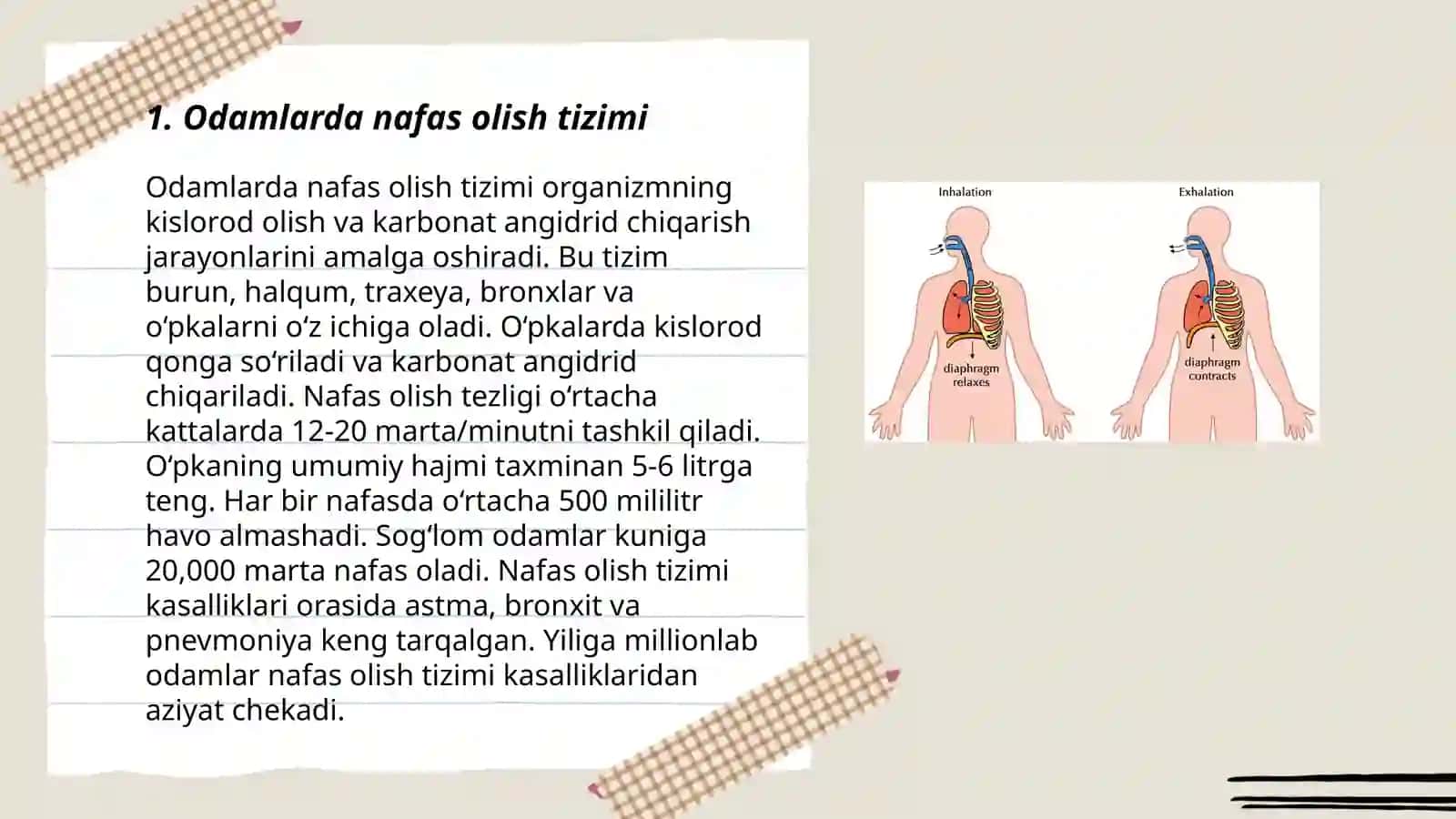 1. Odamlarda nafas olish tizimi

Odamlarda nafas olish tizimi organizmning kislorod olish va karbonat angidrid chiqarish jarayonlarini amalga oshiradi. Bu tizim burun, halqum, traxeya, bronxlar va oʻpkalarni oʻz ichiga oladi. Oʻpkalarda kislorod qonga soʻriladi va karbonat angidrid chiqariladi. Nafas olish tezligi oʻrtacha kattalarda 12-20 marta/minutni tashkil qiladi. Oʻpkaning umumiy hajmi taxminan 5-6 litrga teng. Har bir nafasda oʻrtacha 500 mililitr havo almashadi. Sogʻlom odamlar kuniga 20,000 marta nafas oladi. Nafas olish tizimi kasalliklari orasida astma, bronxit va pnevmoniya keng tarqalgan. Yiliga millionlab odamlar nafas olish tizimi kasalliklaridan aziyat chekadi.

Inhalation

diaphragm relaxes

Exhalation

diaphragm contracts